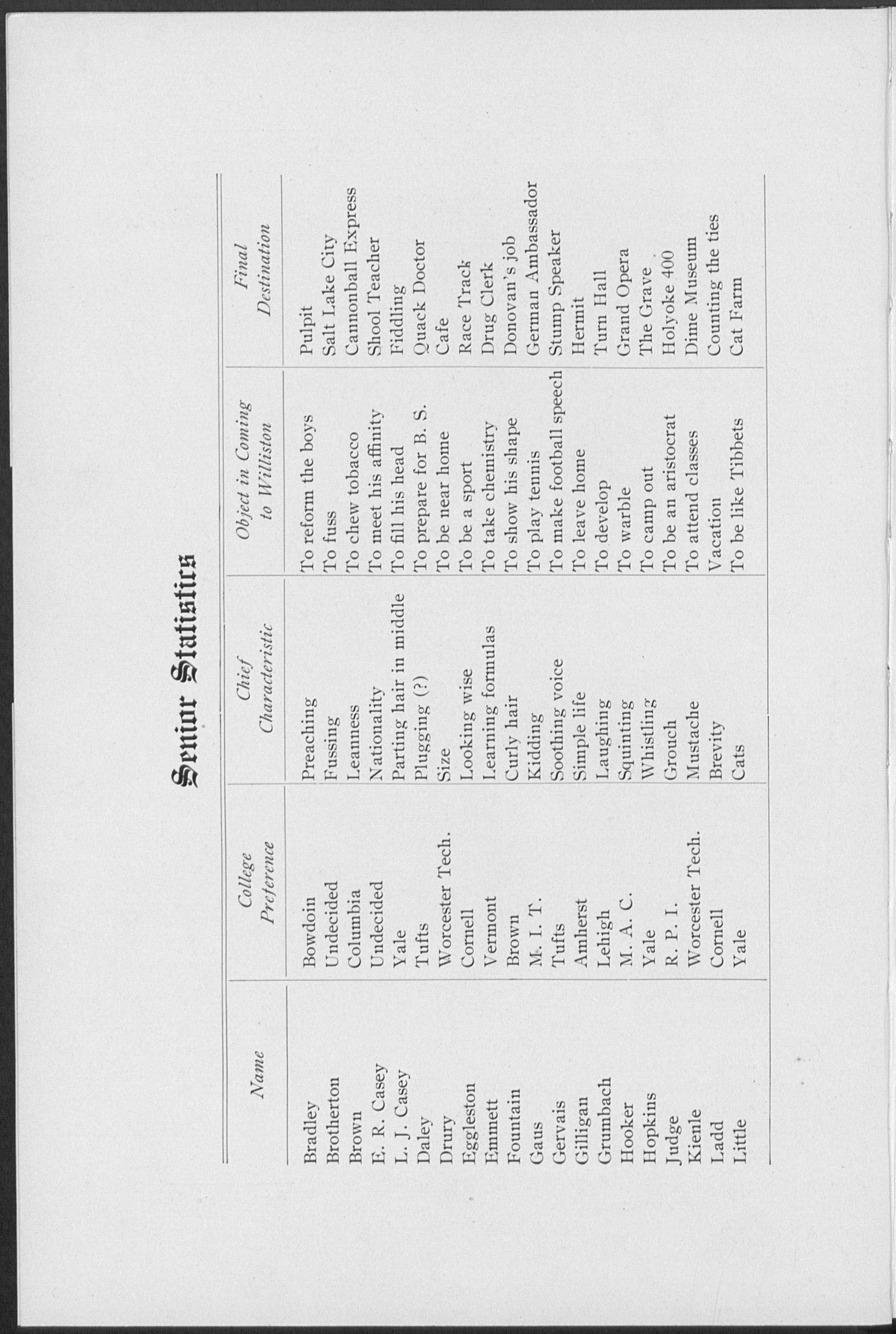 Senior Statistics

| Name | College Preference | Chief Characteristic | Object in Coming to Williston | Final Destination |
|---|---|---|---|---|
| Bradley | Bowdoin | Preaching | To reform the boys | Pulpit |
| Brotherton | Undecided | Fussing | To fuss | Salt Lake City |
| Brown | Columbia | Leanness | To chew tobacco | Cannonball Express |
| E. R. Casey | Undecided | Nationality | To meet his affinity | Shool Teacher |
| L. J. Casey | Yale | Parting hair in middle | To fill his head | Fiddling |
| Daley | Tufts | Plugging (?) | To prepare for B. S. | Quack Doctor |
| Drury | Worcester Tech. | Size | To be near home | Cafe |
| Eggleston | Cornell | Looking wise | To be a sport | Race Track |
| Emmett | Vermont | Learning formulas | To take chemistry | Drug Clerk |
| Fountain | Brown | Curly hair | To show his shape | Donovan's job |
| Gaus | M. I. T. | Kidding | To play tennis | German Ambassador |
| Gervais | Tufts | Soothing voice | To make football speech | Stump Speaker |
| Gilligan | Amherst | Simple life | To leave home | Hermit |
| Grumbach | Lehigh | Laughing | To develop | Turn Hall |
| Hooker | M. A. C. | Squinting | To warble | Grand Opera |
| Hopkins | Yale | Whistling | To camp out | The Grave |
| Judge | R. P. I. | Grouch | To be an aristocrat | Holyoke 400 |
| Kienle | Worcester Tech. | Mustache | To attend classes | Dime Museum |
| Ladd | Cornell | Brevity | Vacation | Counting the ties |
| Little | Yale | Cats | To be like Tibbets | Cat Farm |